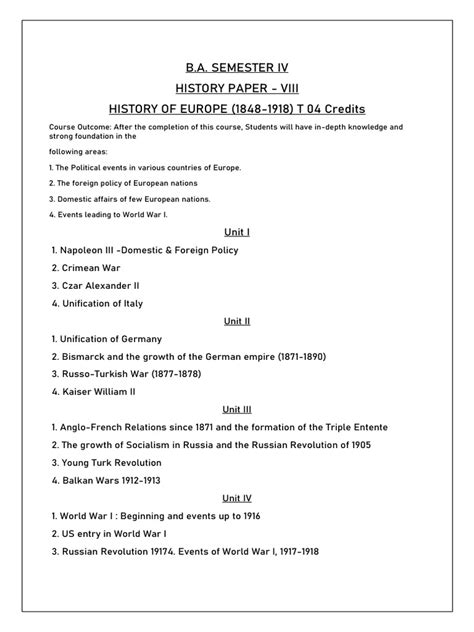 B.A. SEMESTER IV

HISTORY PAPER - VIII

HISTORY OF EUROPE (1848-1918) T 04 Credits

Course Outcome: After the completion of this course, Students will have in-depth knowledge and strong foundation in the

following areas:

1. The Political events in various countries of Europe.

2. The foreign policy of European nations

3. Domestic affairs of few European nations.

4. Events leading to World War I.

Unit I

1. Napoleon III -Domestic & Foreign Policy

2. Crimean War

3. Czar Alexander II

4. Unification of Italy

Unit II

1. Unification of Germany

2. Bismarck and the growth of the German empire (1871-1890)

3. Russo-Turkish War (1877-1878)

4. Kaiser William II

Unit III

1. Anglo-French Relations since 1871 and the formation of the Triple Entente

2. The growth of Socialism in Russia and the Russian Revolution of 1905

3. Young Turk Revolution

4. Balkan Wars 1912-1913

Unit IV

1. World War I : Beginning and events up to 1916

2. US entry in World War I

3. Russian Revolution 19174. Events of World War I, 1917-1918